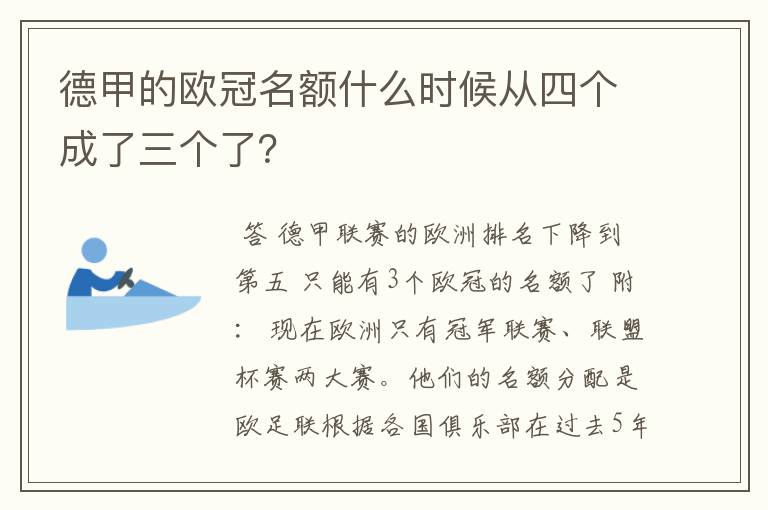 德甲的欧冠名额什么时候从四个成了三个了?

答 德甲联赛的欧洲排名下降到第五 只能有3个欧冠的名额了 附: 现在欧洲只有冠军联赛、联盟杯赛两大赛。他们的名额分配是欧足联根据各国俱乐部在过去5年